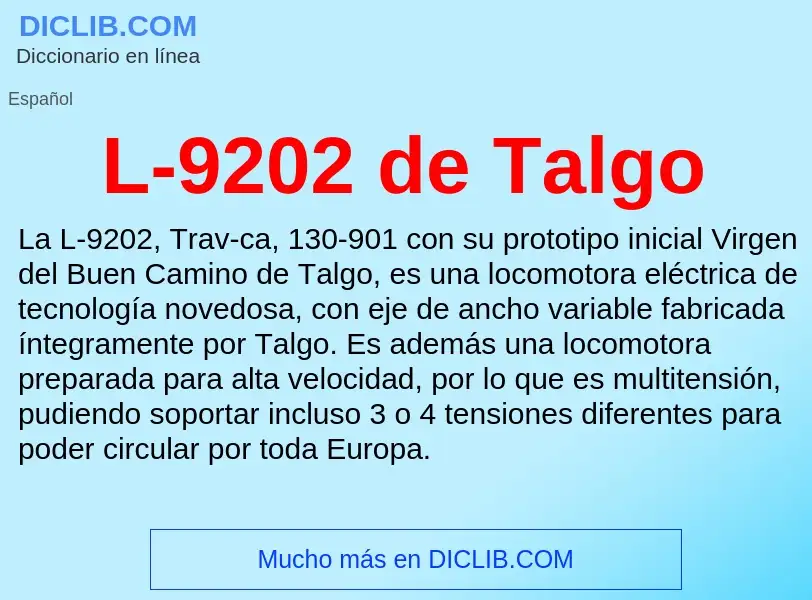 DICLIB.COM
Diccionario en línea

Español

L-9202 de Talgo

La L-9202, Trav-ca, 130-901 con su prototipo inicial Virgen del Buen Camino de Talgo, es una locomotora eléctrica de tecnología novedosa, con eje de ancho variable fabricada íntegramente por Talgo. Es además una locomotora preparada para alta velocidad, por lo que es multitensión, pudiendo soportar incluso 3 o 4 tensiones diferentes para poder circular por toda Europa.

Mucho más en DICLIB.COM